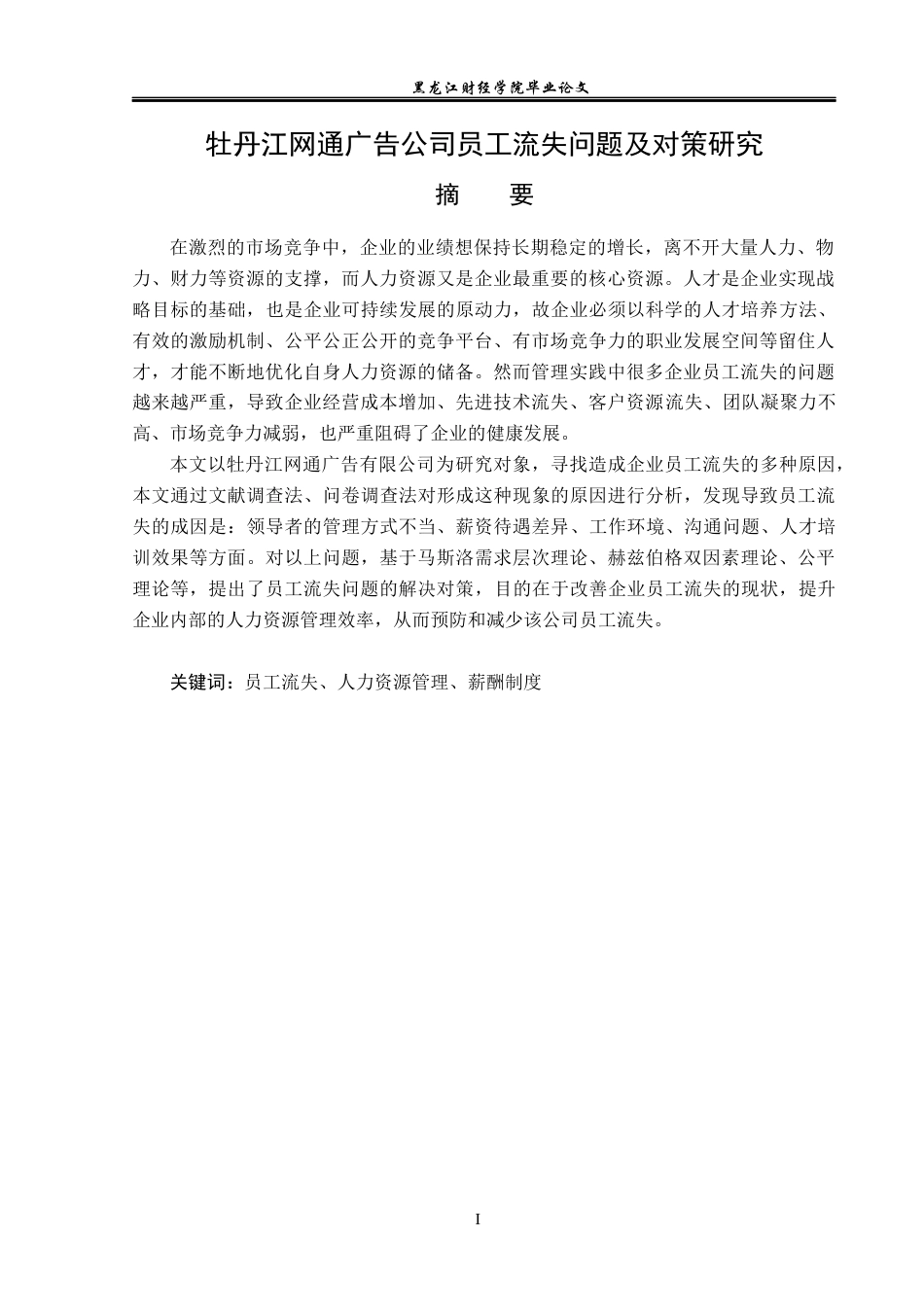 黑龙江财经学院毕业论文

牡丹江网通广告公司员工流失问题及对策研究

摘　要

在激烈的市场竞争中，企业的业绩想保持长期稳定的增长，离不开大量人力、物力、财力等资源的支撑，而人力资源又是企业最重要的核心资源。人才是企业实现战略目标的基础，也是企业可持续发展的原动力，故企业必须以科学的人才培养方法、有效的激励机制、公平公正公开的竞争平台、有市场竞争力的职业发展空间等留住人才，才能不断地优化自身人力资源的储备。然而管理实践中很多企业员工流失的问题越来越严重，导致企业经营成本增加、先进技术流失、客户资源流失、团队凝聚力不高、市场竞争力减弱，也严重阻碍了企业的健康发展。

本文以牡丹江网通广告有限公司为研究对象，寻找造成企业员工流失的多种原因，本文通过文献调查法、问卷调查法对形成这种现象的原因进行分析，发现导致员工流失的成因是：领导者的管理方式不当、薪资待遇差异、工作环境、沟通问题、人才培训效果等方面。对以上问题，基于马斯洛需求层次理论、赫兹伯格双因素理论、公平理论等，提出了员工流失问题的解决对策，目的在于改善企业员工流失的现状，提升企业内部的人力资源管理效率，从而预防和减少该公司员工流失。

关键词：员工流失、人力资源管理、薪酬制度

I